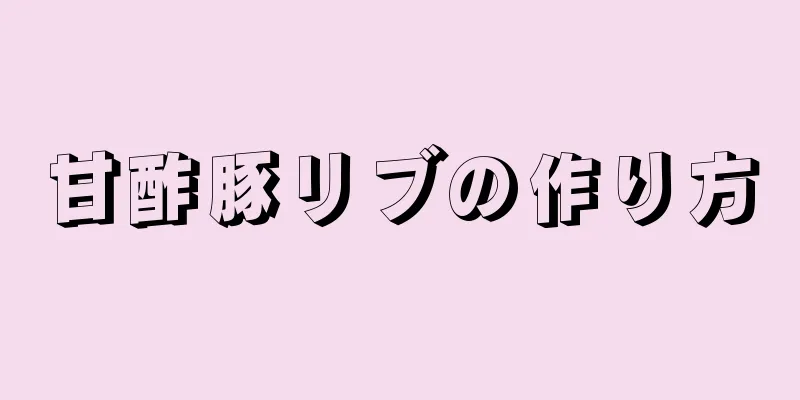 甘酢豚リブの作り方